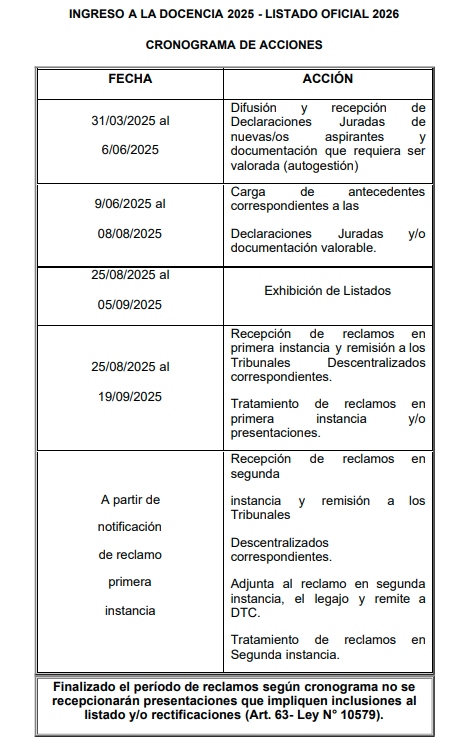 INGRESO A LA DOCENCIA 2025 - LISTADO OFICIAL 2026

CRONOGRAMA DE ACCIONES

| FECHA | ACCIÓN |
|---|---|
| 31/03/2025 al 6/06/2025 | Difusión y recepción de Declaraciones Juradas de nuevas/os aspirantes y documentación que requiera ser valorada (autogestión) |
| 9/06/2025 al 08/08/2025 | Carga de antecedentes correspondientes a las Declaraciones Juradas y/o documentación valorable. |
| 25/08/2025 al 05/09/2025 | Exhibición de Listados |
| 25/08/2025 al 19/09/2025 | Recepción de reclamos en primera instancia y remisión a los Tribunales Descentralizados correspondientes. Tratamiento de reclamos en primera instancia y/o presentaciones. |
| A partir de notificación de reclamo primera instancia | Recepción de reclamos en segunda instancia y remisión a los Tribunales Descentralizados correspondientes. Adjunta al reclamo en segunda instancia, el legajo y remite a DTC. Tratamiento de reclamos en Segunda instancia. |

Finalizado el período de reclamos según cronograma no se recepcionarán presentaciones que impliquen inclusiones al listado y/o rectificaciones (Art. 63- Ley N° 10579).